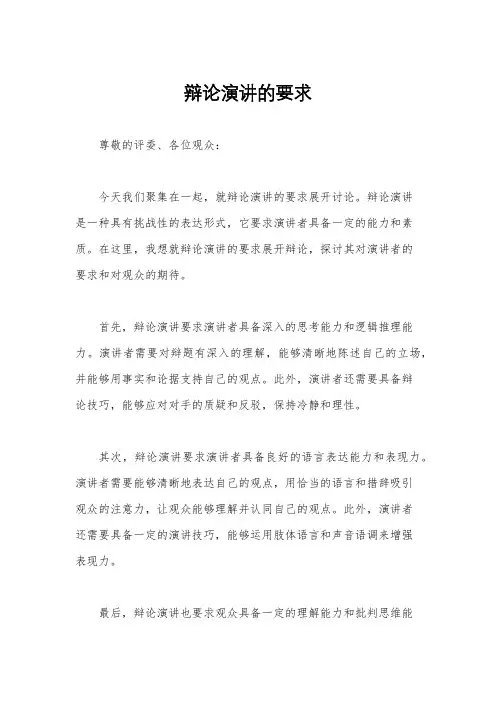 辩论演讲的要求

尊敬的评委、各位观众：

今天我们聚集在一起，就辩论演讲的要求展开讨论。辩论演讲是一种具有挑战性的表达形式，它要求演讲者具备一定的能力和素质。在这里，我想就辩论演讲的要求展开辩论，探讨其对演讲者的要求和对观众的期待。

首先，辩论演讲要求演讲者具备深入的思考能力和逻辑推理能力。演讲者需要对辩题有深入的理解，能够清晰地陈述自己的立场，并能够用事实和论据支持自己的观点。此外，演讲者还需要具备辩论技巧，能够应对对手的质疑和反驳，保持冷静和理性。

其次，辩论演讲要求演讲者具备良好的语言表达能力和表现力。演讲者需要能够清晰地表达自己的观点，用恰当的语言和措辞吸引观众的注意力，让观众能够理解并认同自己的观点。此外，演讲者还需要具备一定的演讲技巧，能够运用肢体语言和声音语调来增强表现力。

最后，辩论演讲也要求观众具备一定的理解能力和批判思维能